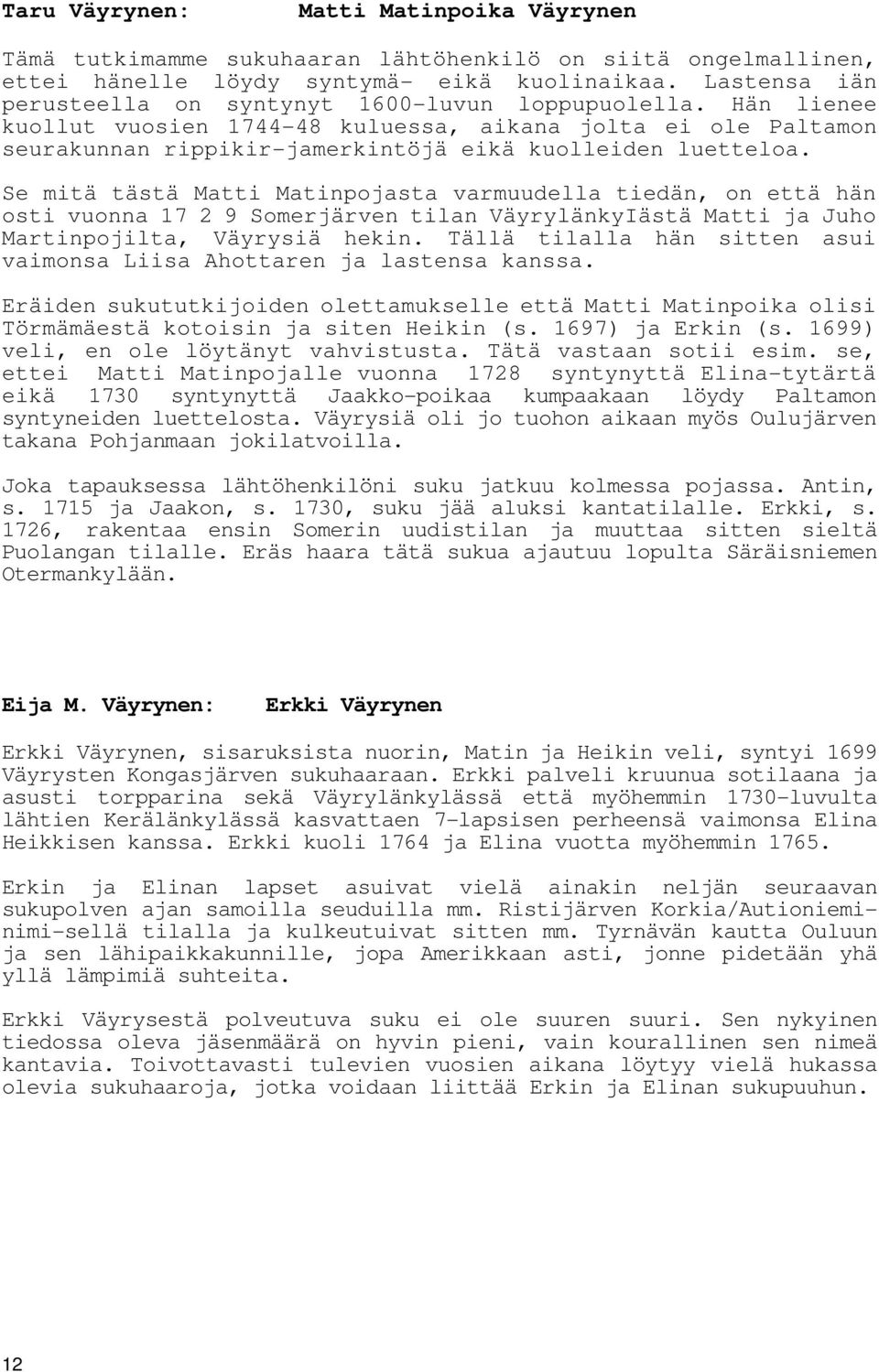 Taru Väyrynen: Matti Matinpoika Väyrynen

Tämä tutkimamme sukuhaaran lähtöhenkilö on siitä ongelmallinen, ettei hänelle löydy syntymä- eikä kuolinaikaa. Lastensa iän perusteella on syntynyt 1600-luvun loppupuolella. Hän lienee kuollut vuosien 1744-48 kuluessa, aikana jolta ei ole Paltamon seurakunnan rippikir-jamerkintöjä eikä kuolleiden luetteloa.

Se mitä tästä Matti Matinpojasta varmuudella tiedän, on että hän osti vuonna 17 2 9 Somerjärven tilan VäyrylänkyIästä Matti ja Juho Martinpojilta, Väyrysiä hekin. Tällä tilalla hän sitten asui vaimonsa Liisa Ahottaren ja lastensa kanssa.

Eräiden sukututkijoiden olettamukselle että Matti Matinpoika olisi Törmämäestä kotoisin ja siten Heikin (s. 1697) ja Erkin (s. 1699) veli, en ole löytänyt vahvistusta. Tätä vastaan sotii esim. se, ettei Matti Matinpojalle vuonna 1728 syntynyttä Elina-tytärtä eikä 1730 syntynyttä Jaakko-poikaa kumpaakaan löydy Paltamon syntyneiden luettelosta. Väyrysiä oli jo tuohon aikaan myös Oulujärven takana Pohjanmaan jokilatvoilla.

Joka tapauksessa lähtöhenkilöni suku jatkuu kolmessa pojassa. Antin, s. 1715 ja Jaakon, s. 1730, suku jää aluksi kantatilalle. Erkki, s. 1726, rakentaa ensin Somerin uudistilan ja muuttaa sitten sieltä Puolangan tilalle. Eräs haara tätä sukua ajautuu lopulta Säräisniemen Otermankylään.

Eija M. Väyrynen: Erkki Väyrynen

Erkki Väyrynen, sisaruksista nuorin, Matin ja Heikin veli, syntyi 1699 Väyrysten Kongasjärven sukuhaaraan. Erkki palveli kruunua sotilaana ja asusti torpparina sekä Väyrylänkylässä että myöhemmin 1730-luvulta lähtien Kerälänkylässä kasvattaen 7-lapsisen perheensä vaimonsa Elina Heikkisen kanssa. Erkki kuoli 1764 ja Elina vuotta myöhemmin 1765.

Erkin ja Elinan lapset asuivat vielä ainakin neljän seuraavan sukupolven ajan samoilla seuduilla mm. Ristijärven Korkia/Autioniemi-nimi-sellä tilalla ja kulkeutuivat sitten mm. Tyrnävän kautta Ouluun ja sen lähipaikkakunnille, jopa Amerikkaan asti, jonne pidetään yhä yllä lämpimiä suhteita.

Erkki Väyrysestä polveutuva suku ei ole suuren suuri. Sen nykyinen tiedossa oleva jäsenmäärä on hyvin pieni, vain kourallinen sen nimeä kantavia. Toivottavasti tulevien vuosien aikana löytyy vielä hukassa olevia sukuhaaroja, jotka voidaan liittää Erkin ja Elinan sukupuuhun.

12